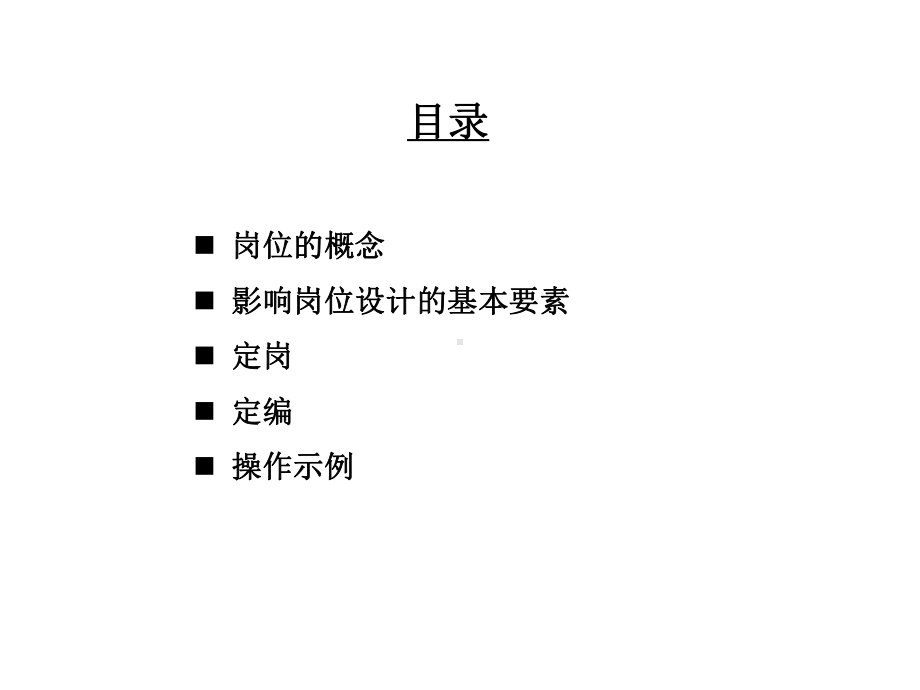 目录

■ 岗位的概念
■ 影响岗位设计的基本要素
■ 定岗
■ 定编
■ 操作示例